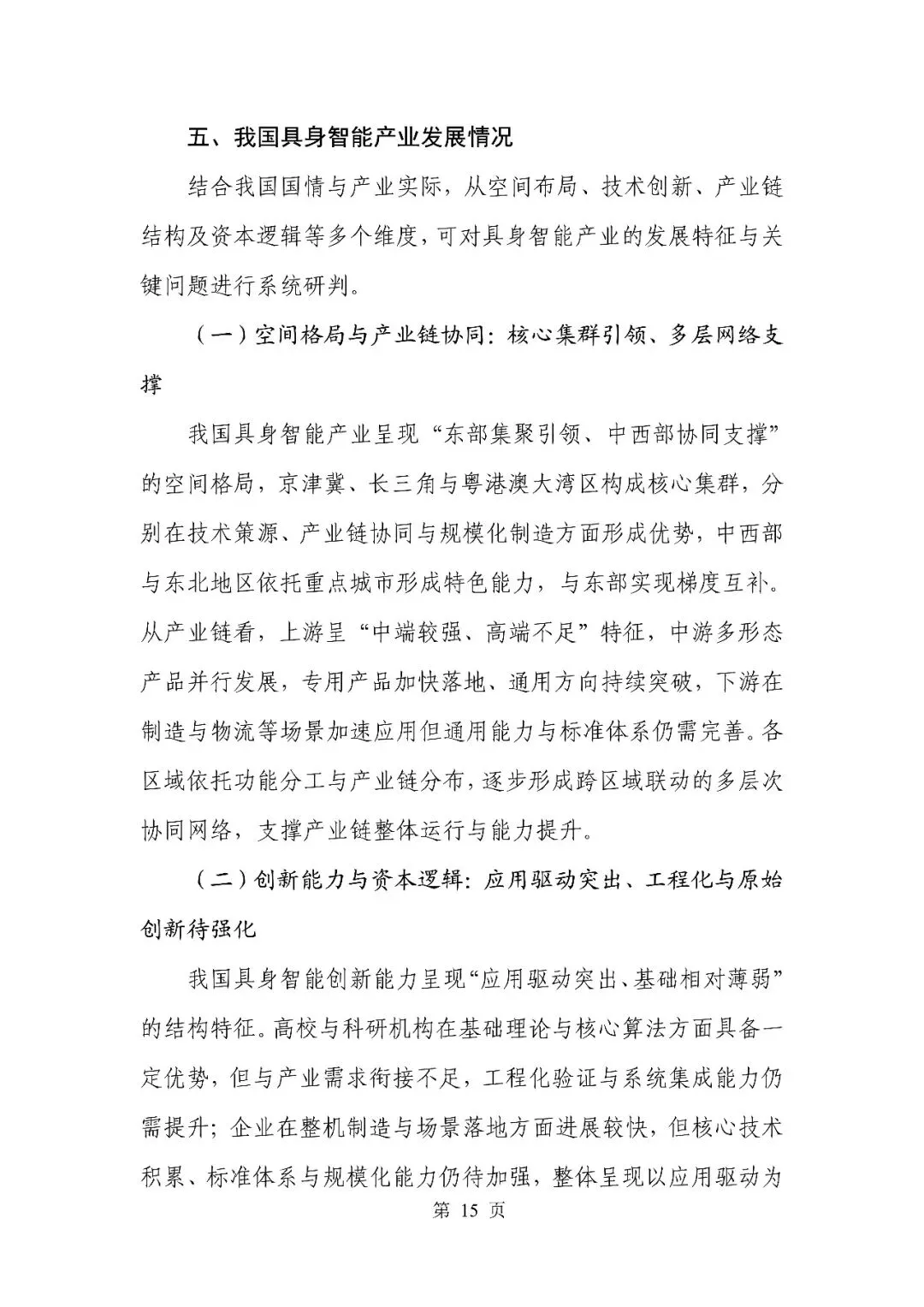 五、我国具身智能产业发展情况

结合我国国情与产业实际，从空间布局、技术创新、产业链结构及资本逻辑等多个维度，可对具身智能产业的发展特征与关键问题进行系统研判。

（一）空间格局与产业链协同：核心集群引领、多层网络支撑

我国具身智能产业呈现“东部集聚引领、中西部协同支撑”的空间格局，京津冀、长三角与粤港澳大湾区构成核心集群，分别在技术策源、产业链协同与规模化制造方面形成优势，中西部与东北地区依托重点城市形成特色能力，与东部实现梯度互补。从产业链看，上游呈“中端较强、高端不足”特征，中游多形态产品并行发展，专用产品加快落地、通用方向持续突破，下游在制造与物流等场景加速应用但通用能力与标准体系仍需完善。各区域依托功能分工与产业链分布，逐步形成跨区域联动的多层次协同网络，支撑产业链整体运行与能力提升。

（二）创新能力与资本逻辑：应用驱动突出、工程化与原始创新待强化

我国具身智能创新能力呈现“应用驱动突出、基础相对薄弱”的结构特征。高校与科研机构在基础理论与核心算法方面具备一定优势，但与产业需求衔接不足，工程化验证与系统集成能力仍需提升；企业在整机制造与场景落地方面进展较快，但核心技术积累、标准体系与规模化能力仍待加强，整体呈现以应用驱动为

第 15 页